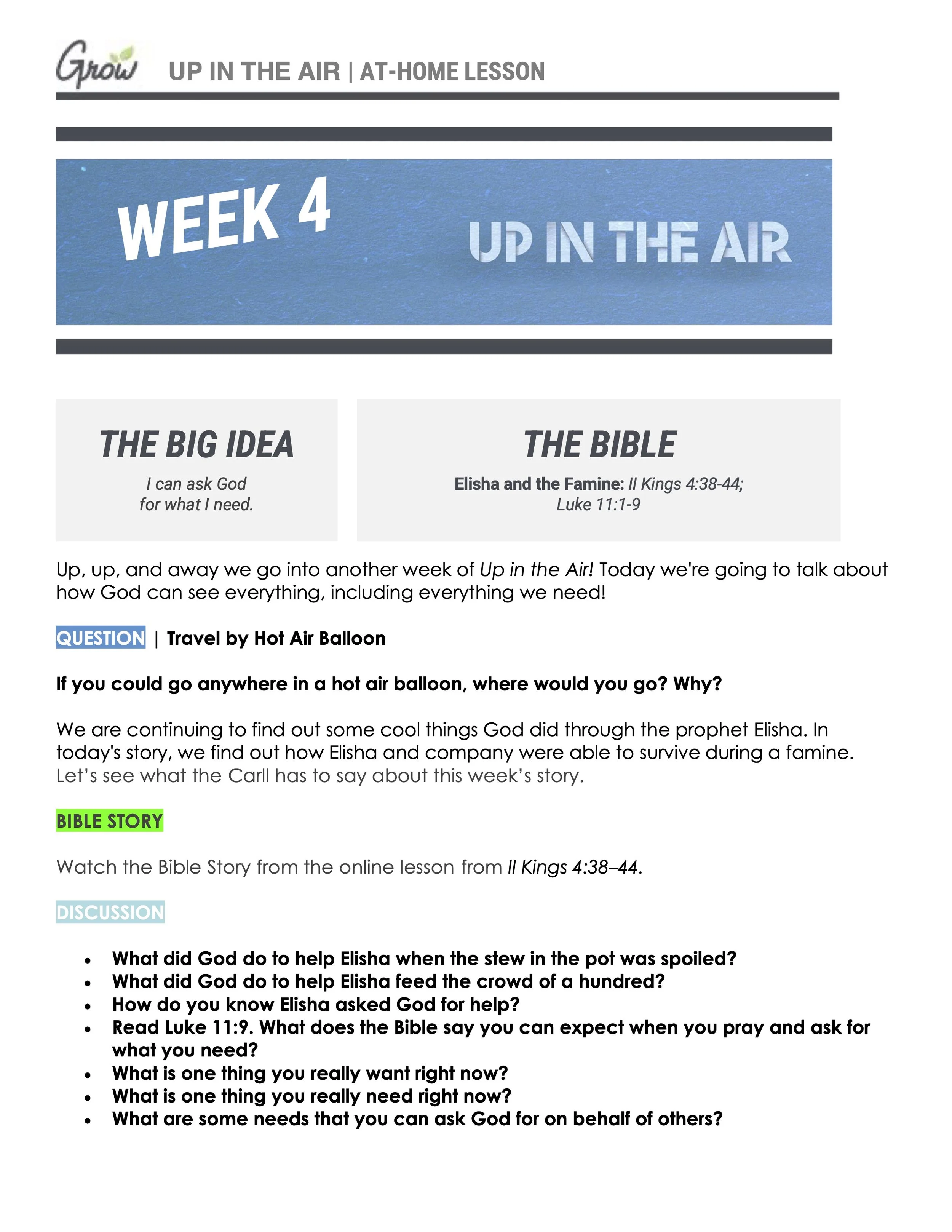 Grow UP IN THE AIR | AT-HOME LESSON

WEEK 4

UP IN THE AIR

THE BIG IDEA

I can ask God for what I need.

THE BIBLE

Elisha and the Famine: II Kings 4:38-44; Luke 11:1-9

Up, up, and away we go into another week of Up in the Air! Today we're going to talk about how God can see everything, including everything we need!

QUESTION | Travel by Hot Air Balloon

If you could go anywhere in a hot air balloon, where would you go? Why?

We are continuing to find out some cool things God did through the prophet Elisha. In today's story, we find out how Elisha and company were able to survive during a famine. Let's see what the Carll has to say about this week's story.

BIBLE STORY

Watch the Bible Story from the online lesson from II Kings 4:38–44.

DISCUSSION

• What did God do to help Elisha when the stew in the pot was spoiled?
• What did God do to help Elisha feed the crowd of a hundred?
• How do you know Elisha asked God for help?
• Read Luke 11:9. What does the Bible say you can expect when you pray and ask for what you need?
• What is one thing you really want right now?
• What is one thing you really need right now?
• What are some needs that you can ask God for on behalf of others?